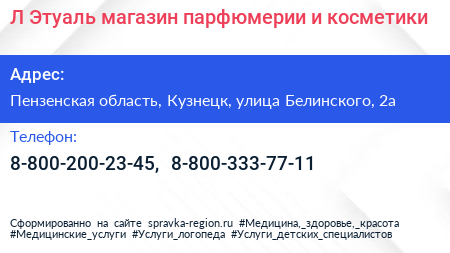 Л Этуаль магазин парфюмерии и косметики

Адрес:

Пензенская область, Кузнецк, улица Белинского, 2а

Телефон:

8-800-200-23-45, 8-800-333-77-11

Сформированно на сайте spravka-region.ru #Медицина,_здоровье,_красота #Медицинские_услуги #Услуги_логопеда #Услуги_детских_специалистов